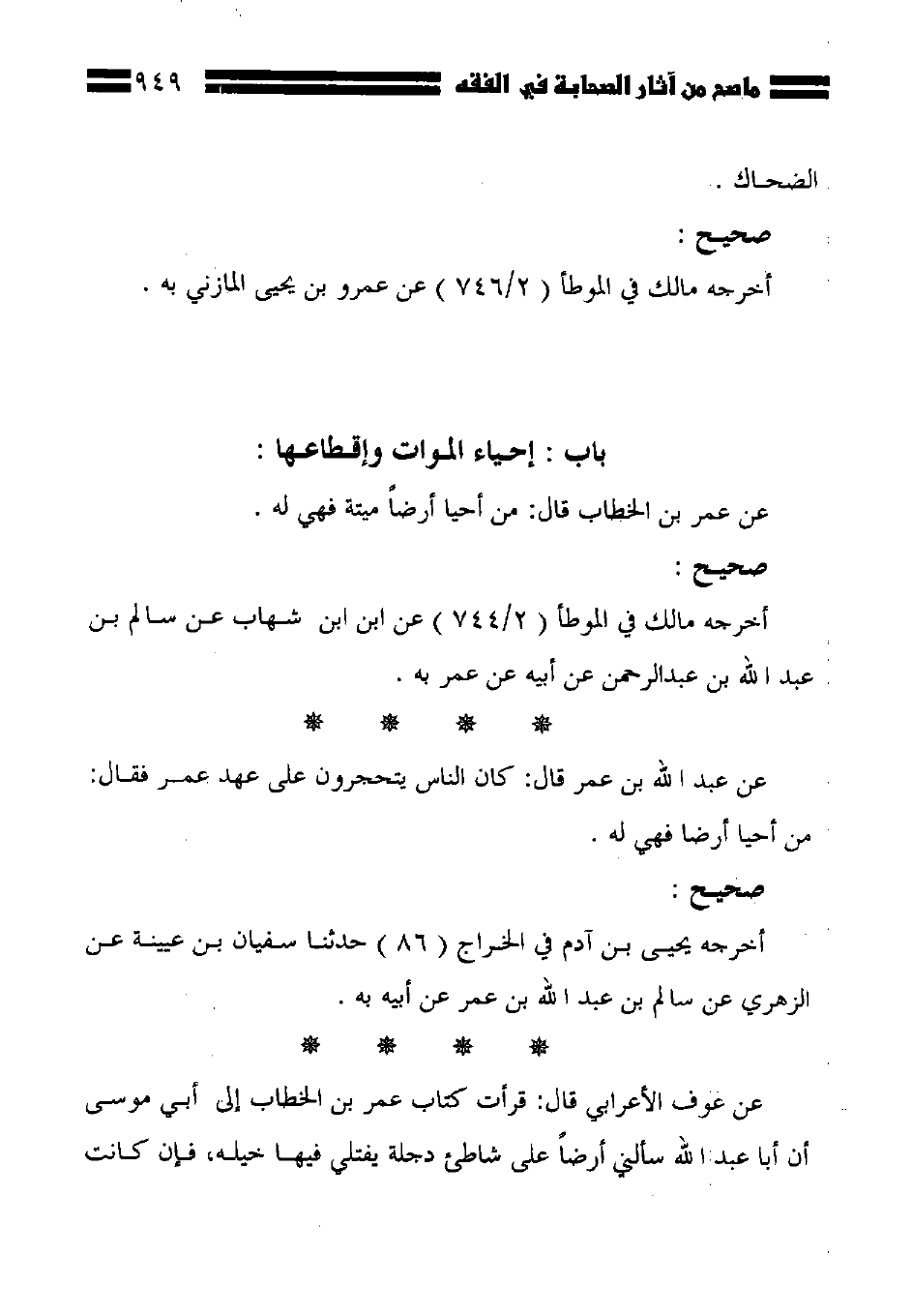 ماصح من آثار الصحابة في الفقه ٩٤٩

الضحاك .

صحيح :

أخرجه مالك في الموطأ ( ٧٤٦/٢ ) عن عمرو بن يحيى المازني به .

باب : إحياء الموات وإقطاعها :

عن عمر بن الخطاب قال: من أحيا أرضاً ميتة فهي له .

صحيح :

أخرجه مالك في الموطأ ( ٧٤٤/٢ ) عن ابن ابن شهاب عن سالم بن عبد الله بن عبدالرحمن عن أبيه عن عمر به .

* * * *

عن عبد الله بن عمر قال: كان الناس يتحجرون على عهد عمر فقال: من أحيا أرضا فهي له .

صحيح :

أخرجه يحيى بن آدم في الخراج ( ٨٦ ) حدثنا سفيان بن عيينة عن الزهري عن سالم بن عبد الله بن عمر عن أبيه به .

* * * *

عن عوف الأعرابي قال: قرأت كتاب عمر بن الخطاب إلى أبي موسى أن أبا عبد الله سألني أرضاً على شاطئ دجلة يفتلي فيها خيله، فإن كانت